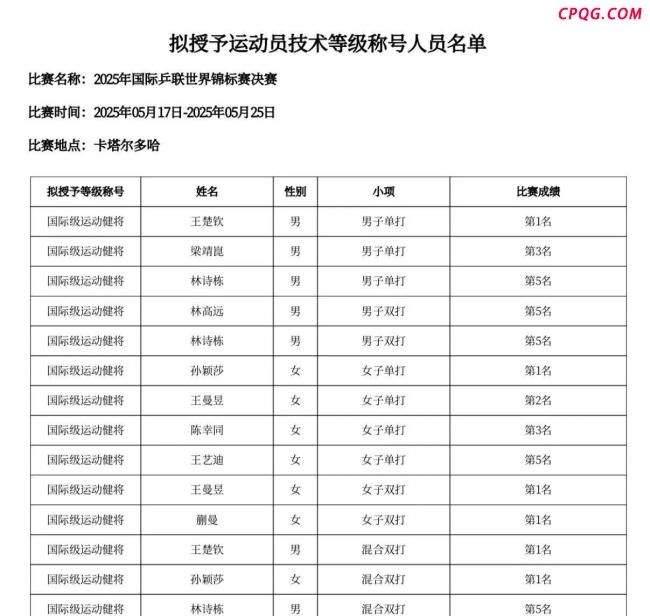 CPQG.COM

拟授予运动员技术等级称号人员名单

比赛名称：2025年国际乒联世界锦标赛决赛

比赛时间：2025年05月17日-2025年05月25日

比赛地点：卡塔尔多哈

| 拟授予等级称号 | 姓名 | 性别 | 小项 | 比赛成绩 |
|---|---|---|---|---|
| 国际级运动健将 | 王楚钦 | 男 | 男子单打 | 第1名 |
| 国际级运动健将 | 梁靖崑 | 男 | 男子单打 | 第3名 |
| 国际级运动健将 | 林诗栋 | 男 | 男子单打 | 第5名 |
| 国际级运动健将 | 林高远 | 男 | 男子双打 | 第5名 |
| 国际级运动健将 | 林诗栋 | 男 | 男子双打 | 第5名 |
| 国际级运动健将 | 孙颖莎 | 女 | 女子单打 | 第1名 |
| 国际级运动健将 | 王曼昱 | 女 | 女子单打 | 第2名 |
| 国际级运动健将 | 陈幸同 | 女 | 女子单打 | 第3名 |
| 国际级运动健将 | 王艺迪 | 女 | 女子单打 | 第5名 |
| 国际级运动健将 | 王曼昱 | 女 | 女子双打 | 第1名 |
| 国际级运动健将 | 蒯曼 | 女 | 女子双打 | 第1名 |
| 国际级运动健将 | 王楚钦 | 男 | 混合双打 | 第1名 |
| 国际级运动健将 | 孙颖莎 | 女 | 混合双打 | 第1名 |
| 国际级运动健将 | 林诗栋 | 男 | 混合双打 | 第5名 |